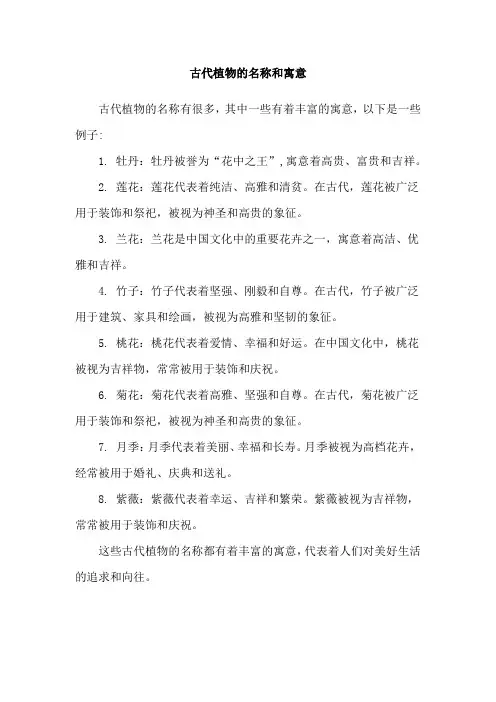 古代植物的名称和寓意

古代植物的名称有很多，其中一些有着丰富的寓意，以下是一些例子:

1. 牡丹：牡丹被誉为“花中之王”，寓意着高贵、富贵和吉祥。

2. 莲花：莲花代表着纯洁、高雅和清贫。在古代，莲花被广泛用于装饰和祭祀，被视为神圣和高贵的象征。

3. 兰花：兰花是中国文化中的重要花卉之一，寓意着高洁、优雅和吉祥。

4. 竹子：竹子代表着坚强、刚毅和自尊。在古代，竹子被广泛用于建筑、家具和绘画，被视为高雅和坚韧的象征。

5. 桃花：桃花代表着爱情、幸福和好运。在中国文化中，桃花被视为吉祥物，常常被用于装饰和庆祝。

6. 菊花：菊花代表着高雅、坚强和自尊。在古代，菊花被广泛用于装饰和祭祀，被视为神圣和高贵的象征。

7. 月季：月季代表着美丽、幸福和长寿。月季被视为高档花卉，经常被用于婚礼、庆典和送礼。

8. 紫薇：紫薇代表着幸运、吉祥和繁荣。紫薇被视为吉祥物，常常被用于装饰和庆祝。

这些古代植物的名称都有着丰富的寓意，代表着人们对美好生活的追求和向往。